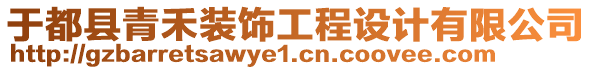 于都县青禾装饰工程设计有限公司
http://gzbarretsawye1.cn.coovee.com